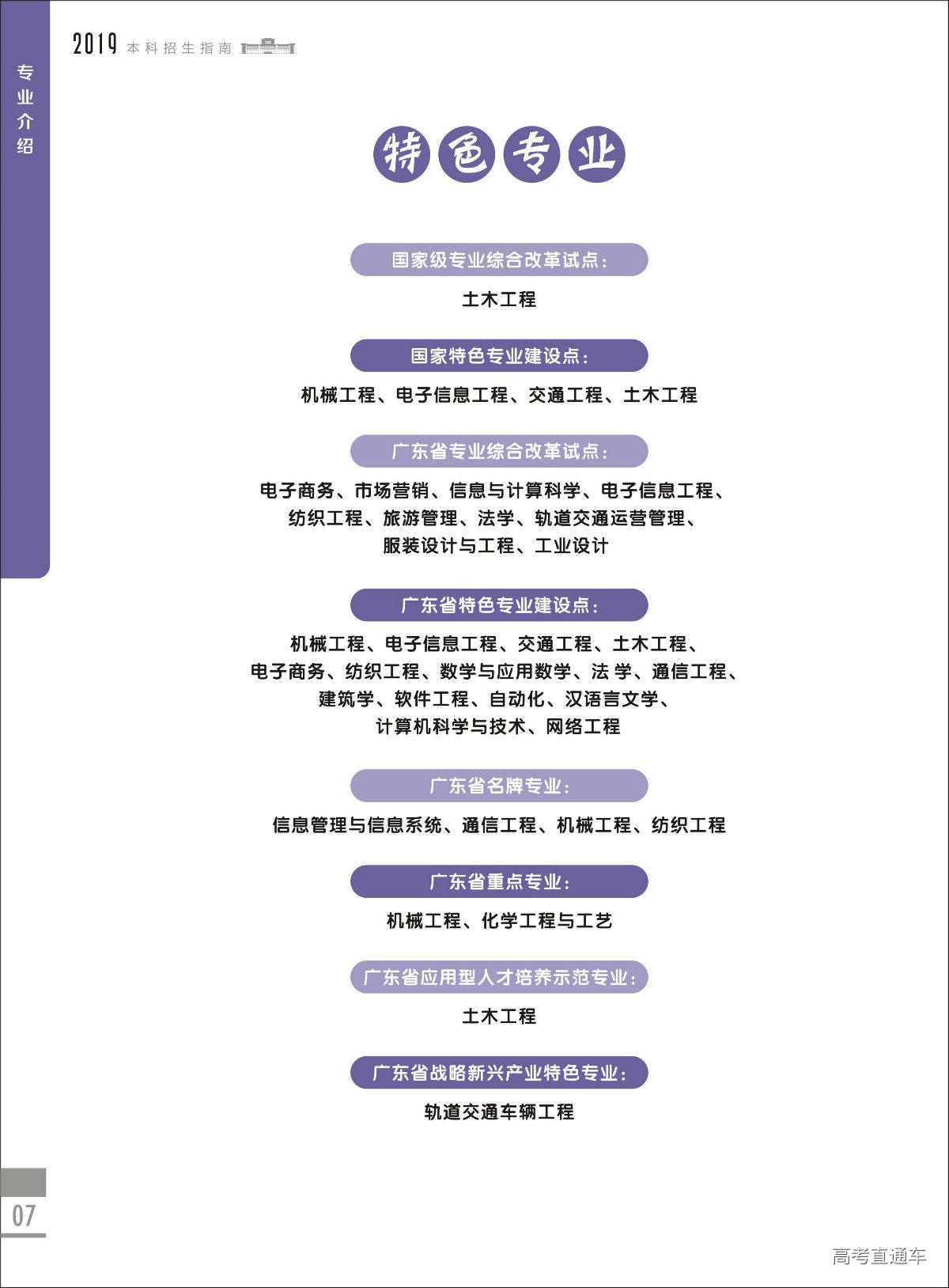 2019 本科招生指南

专业介绍

特色专业

国家级专业综合改革试点：

土木工程

国家特色专业建设点：

机械工程、电子信息工程、交通工程、土木工程

广东省专业综合改革试点：

电子商务、市场营销、信息与计算科学、电子信息工程、纺织工程、旅游管理、法学、轨道交通运营管理、服装设计与工程、工业设计

广东省特色专业建设点：

机械工程、电子信息工程、交通工程、土木工程、电子商务、纺织工程、数学与应用数学、法 学、通信工程、建筑学、软件工程、自动化、汉语言文学、计算机科学与技术、网络工程

广东省名牌专业：

信息管理与信息系统、通信工程、机械工程、纺织工程

广东省重点专业：

机械工程、化学工程与工艺

广东省应用型人才培养示范专业：

土木工程

广东省战略新兴产业特色专业：

轨道交通车辆工程

07

高考直通车